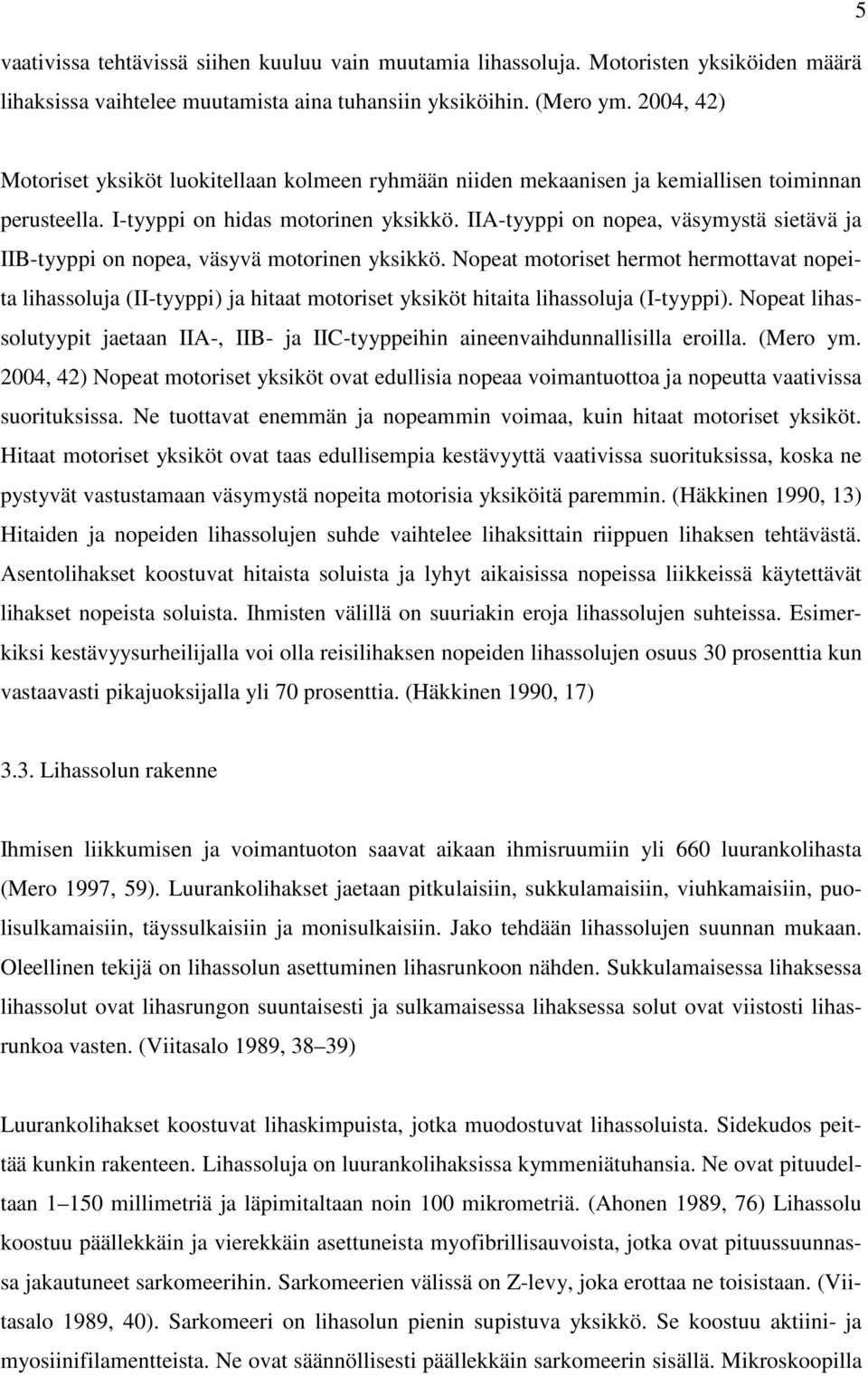 5

vaativissa tehtävissä siihen kuuluu vain muutamia lihassoluja. Motoristen yksiköiden määrä lihaksissa vaihtelee muutamista aina tuhansiin yksiköihin. (Mero ym. 2004, 42)

Motoriset yksiköt luokitellaan kolmeen ryhmään niiden mekaanisen ja kemiallisen toiminnan perusteella. I-tyyppi on hidas motorinen yksikkö. IIA-tyyppi on nopea, väsymystä sietävä ja IIB-tyyppi on nopea, väsyvä motorinen yksikkö. Nopeat motoriset hermot hermottavat nopeita lihassoluja (II-tyyppi) ja hitaat motoriset yksiköt hitaita lihassoluja (I-tyyppi). Nopeat lihassolutyypit jaetaan IIA-, IIB- ja IIC-tyyppeihin aineenvaihdunnallisilla eroilla. (Mero ym. 2004, 42) Nopeat motoriset yksiköt ovat edullisia nopeaa voimantuottoa ja nopeutta vaativissa suorituksissa. Ne tuottavat enemmän ja nopeammin voimaa, kuin hitaat motoriset yksiköt. Hitaat motoriset yksiköt ovat taas edullisempia kestävyyttä vaativissa suorituksissa, koska ne pystyvät vastustamaan väsymystä nopeita motorisia yksiköitä paremmin. (Häkkinen 1990, 13) Hitaiden ja nopeiden lihassolujen suhde vaihtelee lihaksittain riippuen lihaksen tehtävästä. Asentolihakset koostuvat hitaista soluista ja lyhyt aikaisissa nopeissa liikkeissä käytettävät lihakset nopeista soluista. Ihmisten välillä on suuriakin eroja lihassolujen suhteissa. Esimerkiksi kestävyysurheilijalla voi olla reisilihaksen nopeiden lihassolujen osuus 30 prosenttia kun vastaavasti pikajuoksijalla yli 70 prosenttia. (Häkkinen 1990, 17)

3.3. Lihassolun rakenne

Ihmisen liikkumisen ja voimantuoton saavat aikaan ihmisruumiin yli 660 luurankolihasta (Mero 1997, 59). Luurankolihakset jaetaan pitkulaisiin, sukkulamaisiin, viuhkamaisiin, puolisulkamaisiin, täyssulkaisiin ja monisulkaisiin. Jako tehdään lihassolujen suunnan mukaan. Oleellinen tekijä on lihassolun asettuminen lihasrunkoon nähden. Sukkulamaisessa lihaksessa lihassolut ovat lihasrungon suuntaisesti ja sulkamaisessa lihaksessa solut ovat viistosti lihasrunkoa vasten. (Viitasalo 1989, 38–39)

Luurankolihakset koostuvat lihaskimpuista, jotka muodostuvat lihassoluista. Sidekudos peittää kunkin rakenteen. Lihassoluja on luurankolihaksissa kymmeniätuhansia. Ne ovat pituudeltaan 1–150 millimetriä ja läpimitaltaan noin 100 mikrometriä. (Ahonen 1989, 76) Lihassolu koostuu päällekkäin ja vierekkäin asettuneista myofibrillisauvoista, jotka ovat pituussuunnassa jakautuneet sarkomeerihin. Sarkomeerien välissä on Z-levy, joka erottaa ne toisistaan. (Viitasalo 1989, 40). Sarkomeeri on lihasolun pienin supistuva yksikkö. Se koostuu aktiini- ja myosiinifilamentteista. Ne ovat säännöllisesti päällekkäin sarkomeerin sisällä. Mikroskoopilla